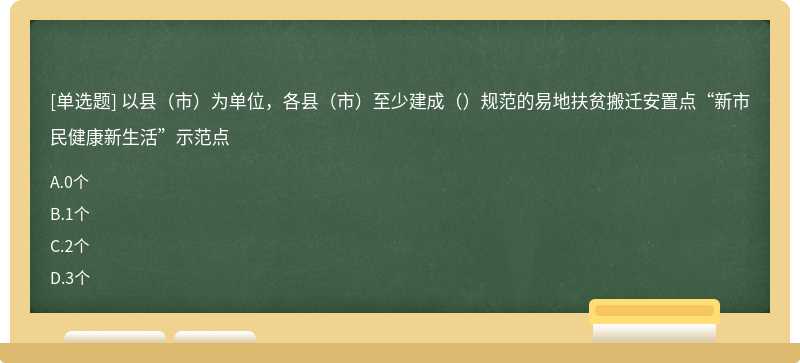 [单选题] 以县（市）为单位，各县（市）至少建成（）规范的易地扶贫搬迁安置点“新市民健康新生活”示范点

A.0个

B.1个

C.2个

D.3个